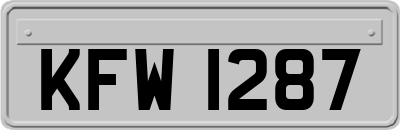 KFW 1287